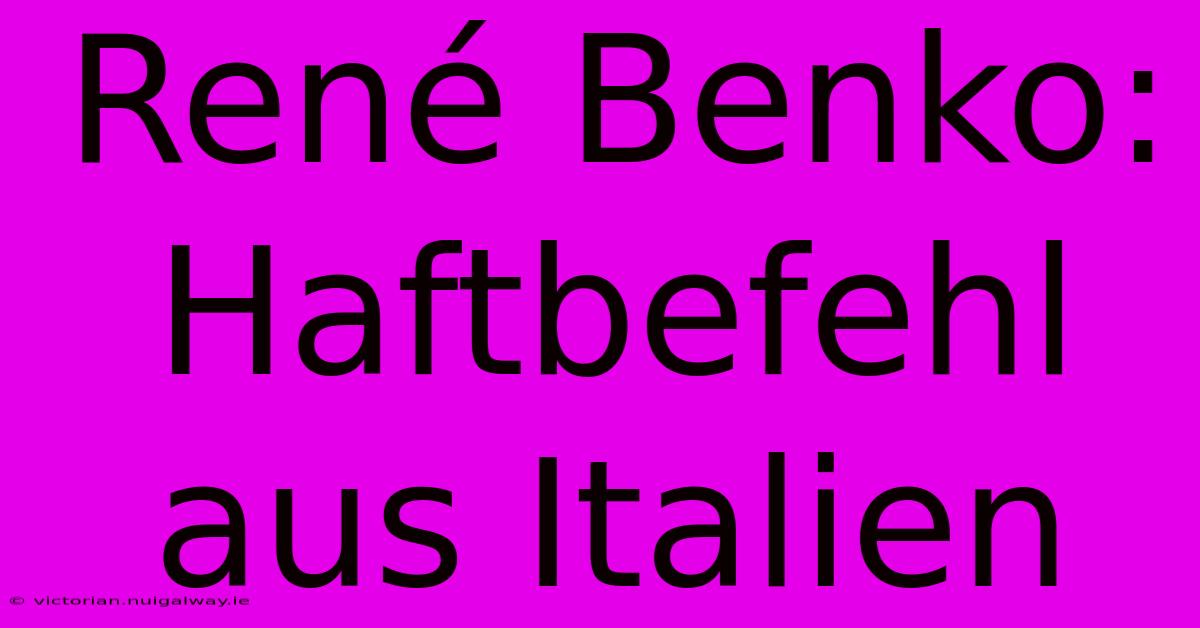 René Benko: Haftbefehl aus Italien

© victorian.nuigalway.ie